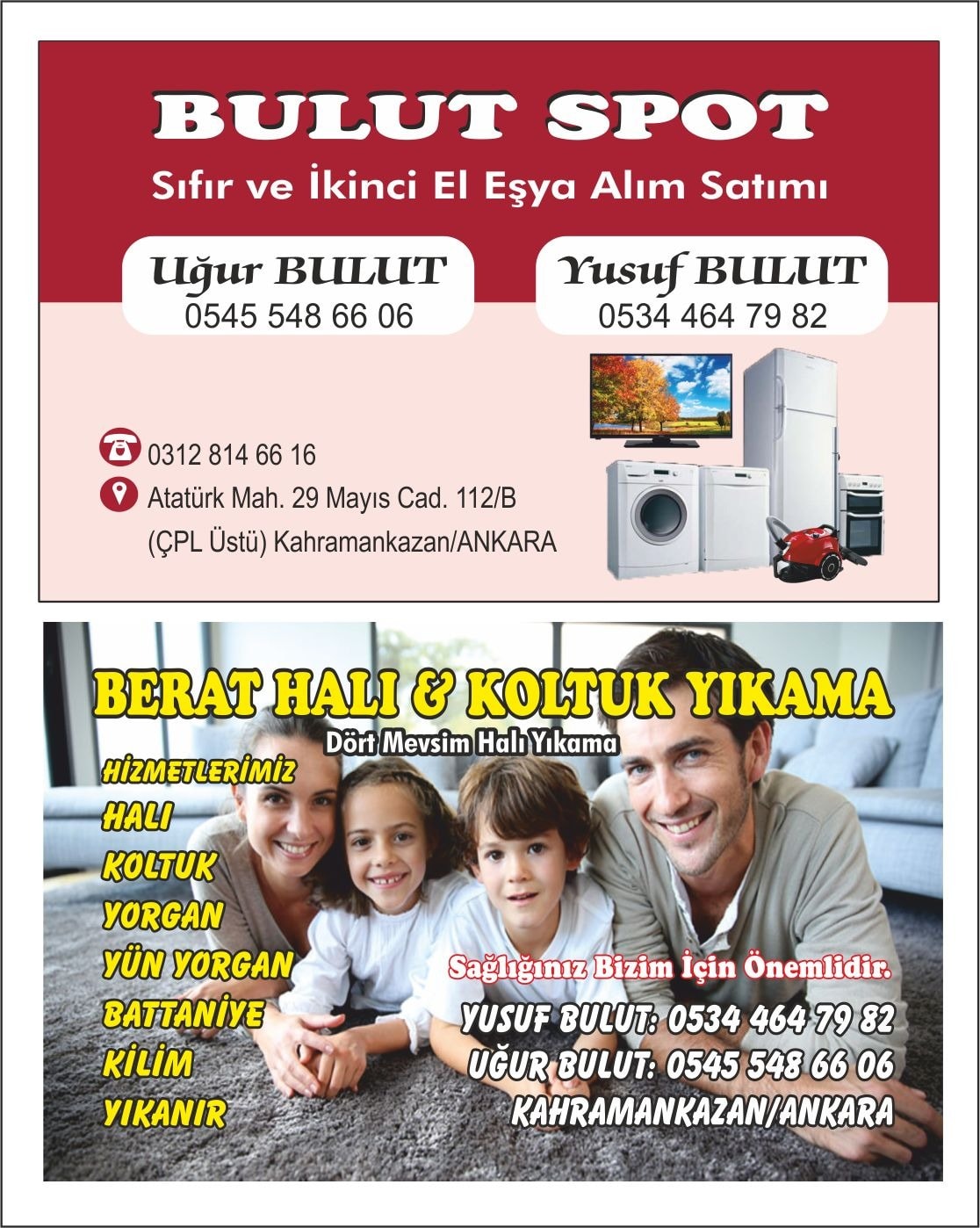 BULUT SPOT

Sıfır ve İkinci El Eşya Alım Satımı

Uğur BULUT
0545 548 66 06

Yusuf BULUT
0534 464 79 82

0312 814 66 16
Atatürk Mah. 29 Mayıs Cad. 112/B
(ÇPL Üstü) Kahramankazan/ANKARA

BERAT HALI & KOLTUK YIKAMA

Dört Mevsim Halı Yıkama

HİZMETLERİMİZ
HALI
KOLTUK
YORGAN
YÜN YORGAN
BATTANİYE
KİLİM
YIKANIR

Sağlığınız Bizim İçin Önemlidir.

YUSUF BULUT: 0534 464 79 82
UĞUR BULUT: 0545 548 66 06
KAHRAMANKAZAN/ANKARA